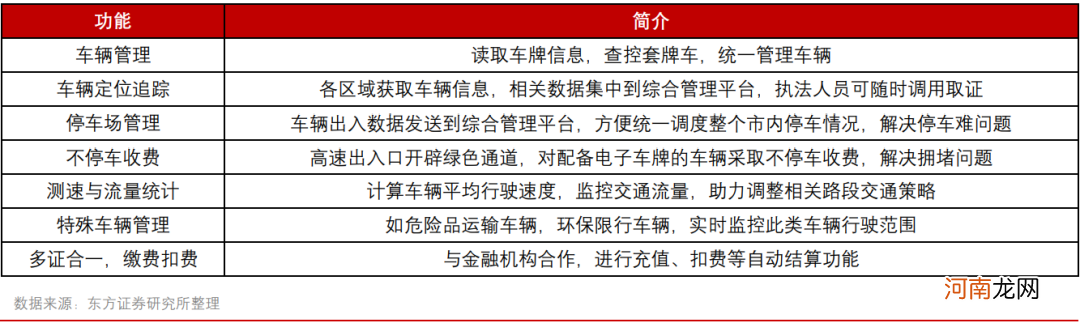 | 功能 | 简介 |
|---|---|
| 车辆管理 | 读取车牌信息，查控套牌车，统一管理车辆 |
| 车辆定位追踪 | 各区域获取车辆信息，相关数据集中到综合管理平台，执法人员可随时调用取证 |
| 停车场管理 | 车辆出入数据发送到综合管理平台，方便统一调度整个市内停车情况，解决停车难问题 |
| 不停车收费 | 高速出入口开辟绿色通道，对配备电子车牌的车辆采取不停车收费，解决拥堵问题 |
| 测速与流量统计 | 计算车辆平均行驶速度，监控交通流量，助力调整相关路段交通策略 |
| 特殊车辆管理 | 如危险品运输车辆，环保限行车辆，实时监控此类车辆行驶范围 |
| 多证合一，缴费扣费 | 与金融机构合作，进行充值、扣费等自动结算功能 |

数据来源：东方证券研究所整理

河南龙网